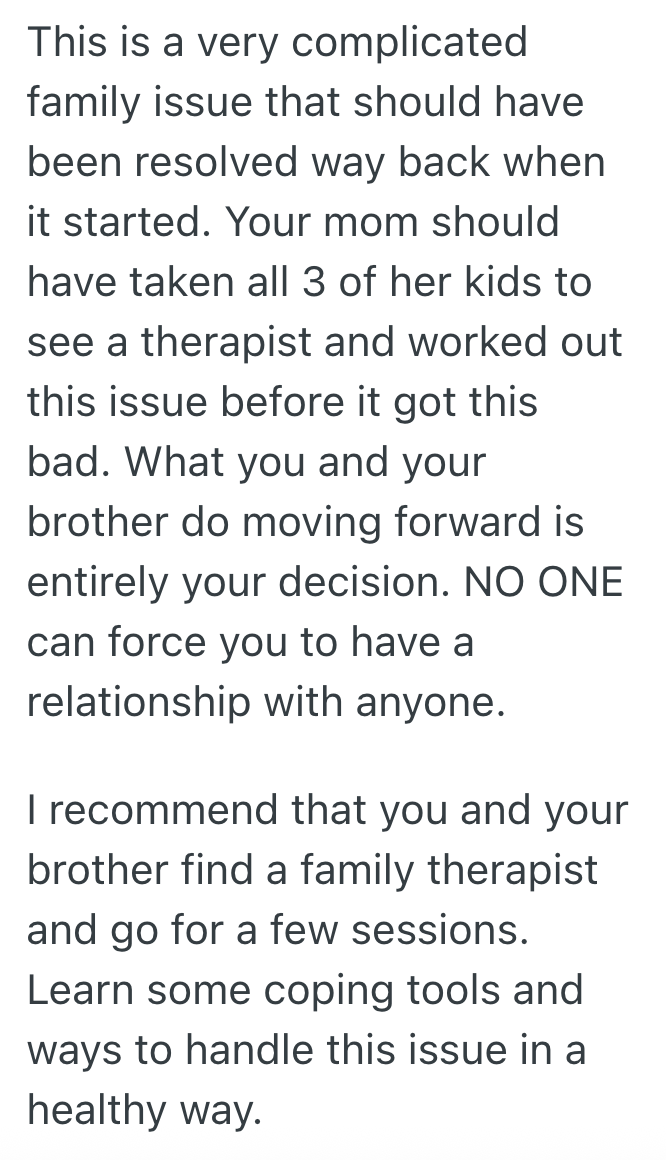 This is a very complicated family issue that should have been resolved way back when it started. Your mom should have taken all 3 of her kids to see a therapist and worked out this issue before it got this bad. What you and your brother do moving forward is entirely your decision. NO ONE can force you to have a relationship with anyone.

I recommend that you and your brother find a family therapist and go for a few sessions. Learn some coping tools and ways to handle this issue in a healthy way.